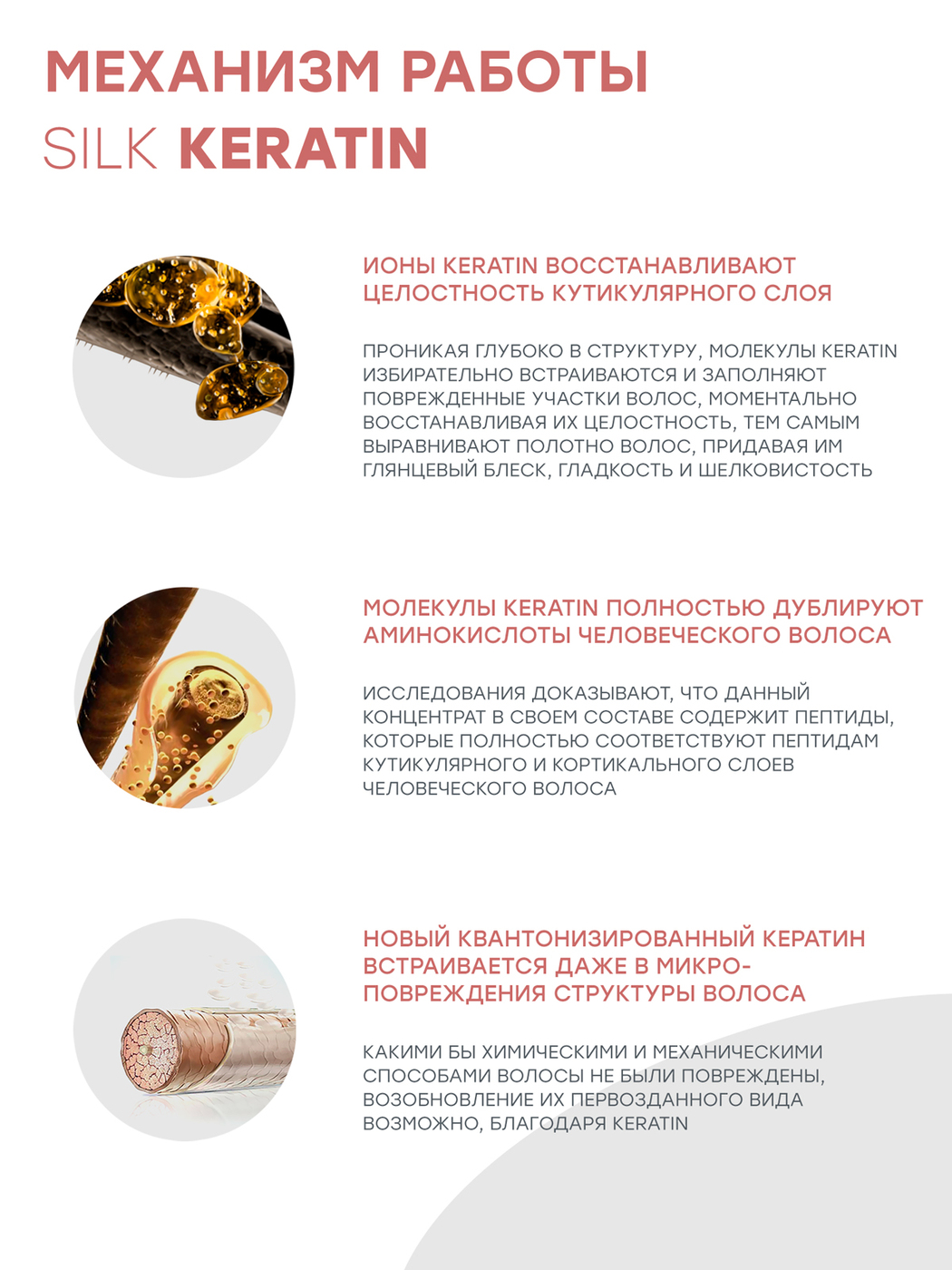 МЕХАНИЗМ РАБОТЫ
SILK KERATIN

ИОНЫ KERATIN ВОССТАНАВЛИВАЮТ ЦЕЛОСТНОСТЬ КУТИКУЛЯРНОГО СЛОЯ

ПРОНИКАЯ ГЛУБОКО В СТРУКТУРУ, МОЛЕКУЛЫ KERATIN ИЗБИРАТЕЛЬНО ВСТРАИВАЮТСЯ И ЗАПОЛНЯЮТ ПОВРЕЖДЕННЫЕ УЧАСТКИ ВОЛОС, МОМЕНТАЛЬНО ВОССТАНАВЛИВАЯ ИХ ЦЕЛОСТНОСТЬ, ТЕМ САМЫМ ВЫРАВНИВАЮТ ПОЛОТНО ВОЛОС, ПРИДАВАЯ ИМ ГЛЯНЦЕВЫЙ БЛЕСК, ГЛАДКОСТЬ И ШЕЛКОВИСТОСТЬ

МОЛЕКУЛЫ KERATIN ПОЛНОСТЬЮ ДУБЛИРУЮТ АМИНОКИСЛОТЫ ЧЕЛОВЕЧЕСКОГО ВОЛОСА

ИССЛЕДОВАНИЯ ДОКАЗЫВАЮТ, ЧТО ДАННЫЙ КОНЦЕНТРАТ В СВОЕМ СОСТАВЕ СОДЕРЖИТ ПЕПТИДЫ, КОТОРЫЕ ПОЛНОСТЬЮ СООТВЕТСТВУЮТ ПЕПТИДАМ КУТИКУЛЯРНОГО И КОРТИКАЛЬНОГО СЛОЕВ ЧЕЛОВЕЧЕСКОГО ВОЛОСА

НОВЫЙ КВАНТОНИЗИРОВАННЫЙ КЕРАТИН ВСТРАИВАЕТСЯ ДАЖЕ В МИКРО-ПОВРЕЖДЕНИЯ СТРУКТУРЫ ВОЛОСА

КАКИМИ БЫ ХИМИЧЕСКИМИ И МЕХАНИЧЕСКИМИ СПОСОБАМИ ВОЛОСЫ НЕ БЫЛИ ПОВРЕЖДЕНЫ, ВОЗОБНОВЛЕНИЕ ИХ ПЕРВОЗДАННОГО ВИДА ВОЗМОЖНО, БЛАГОДАРЯ KERATIN